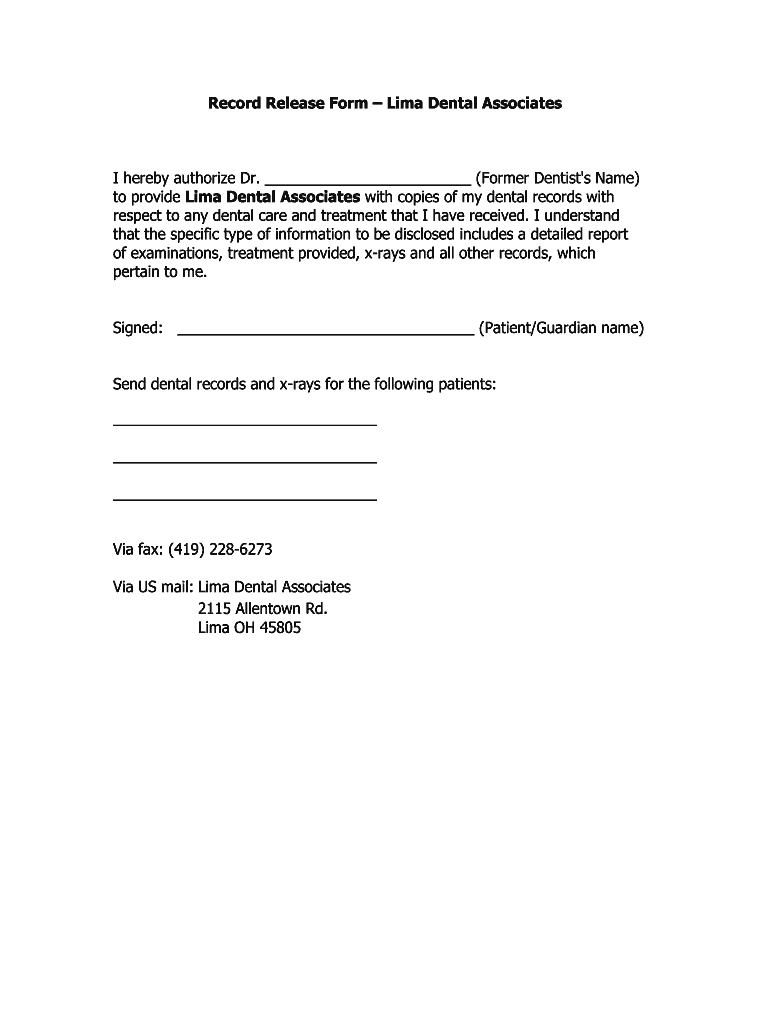 Record Release Form – Lima Dental Associates

I hereby authorize Dr. ________________________ (Former Dentist's Name) to provide Lima Dental Associates with copies of my dental records with respect to any dental care and treatment that I have received. I understand that the specific type of information to be disclosed includes a detailed report of examinations, treatment provided, x-rays and all other records, which pertain to me.

Signed: ___________________________________ (Patient/Guardian name)

Send dental records and x-rays for the following patients:

_______________________________

_______________________________

_______________________________

Via fax: (419) 228-6273

Via US mail: Lima Dental Associates
2115 Allentown Rd.
Lima OH 45805